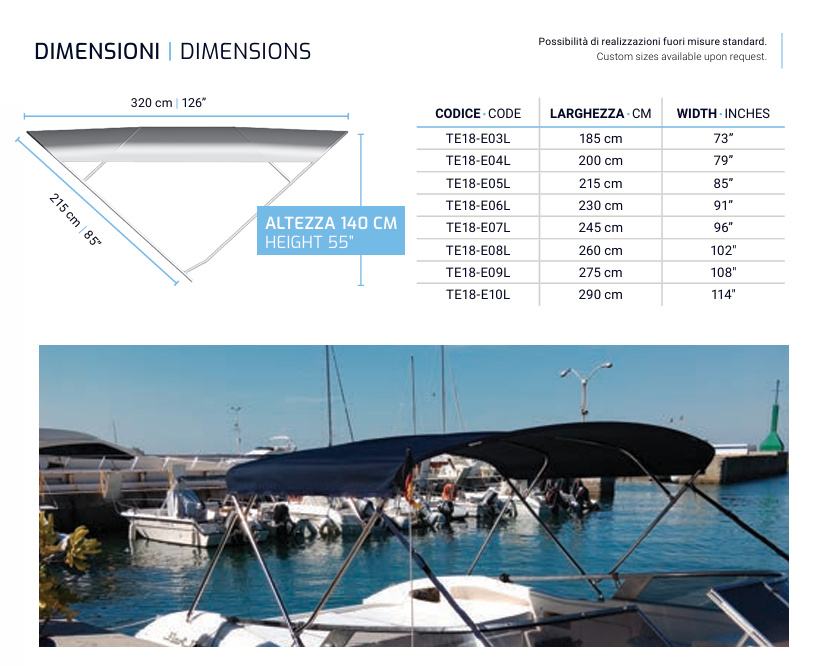 DIMENSIONI | DIMENSIONS

Possibilità di realizzazioni fuori misure standard.
Custom sizes available upon request.

320 cm | 126"

215 cm | 85"

ALTEZZA 140 CM
HEIGHT 55"

| CODICE · CODE | LARGHEZZA · CM | WIDTH · INCHES |
|---|---|---|
| TE18-E03L | 185 cm | 73" |
| TE18-E04L | 200 cm | 79" |
| TE18-E05L | 215 cm | 85" |
| TE18-E06L | 230 cm | 91" |
| TE18-E07L | 245 cm | 96" |
| TE18-E08L | 260 cm | 102" |
| TE18-E09L | 275 cm | 108" |
| TE18-E10L | 290 cm | 114" |